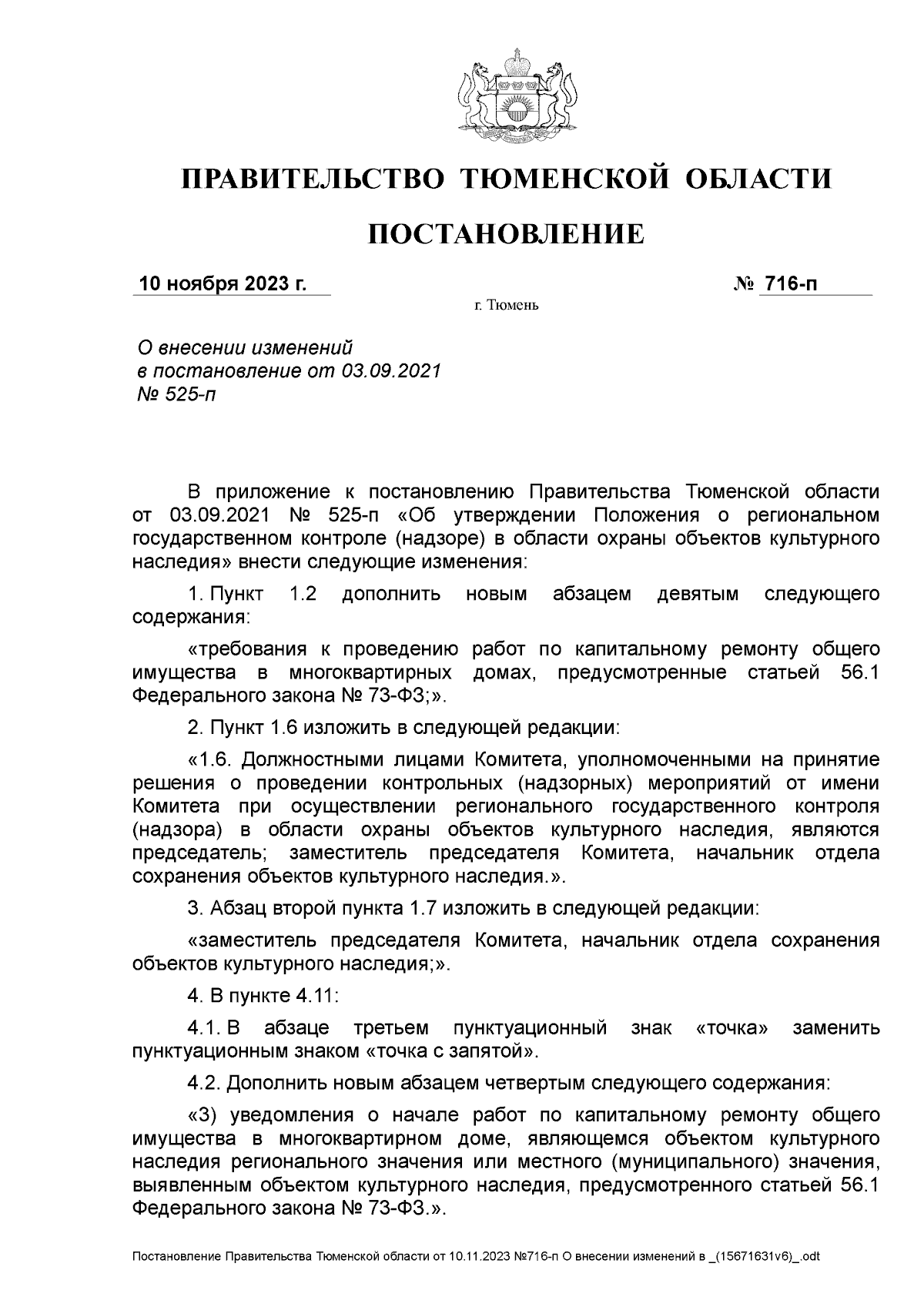 ПРАВИТЕЛЬСТВО ТЮМЕНСКОЙ ОБЛАСТИ

ПОСТАНОВЛЕНИЕ

10 ноября 2023 г.

№ 716-п

г. Тюмень

О внесении изменений в постановление от 03.09.2021 № 525-п

В приложение к постановлению Правительства Тюменской области от 03.09.2021 № 525-п «Об утверждении Положения о региональном государственном контроле (надзоре) в области охраны объектов культурного наследия» внести следующие изменения:

1. Пункт 1.2 дополнить новым абзацем девятым следующего содержания:

«требования к проведению работ по капитальному ремонту общего имущества в многоквартирных домах, предусмотренные статьей 56.1 Федерального закона № 73-ФЗ;».

2. Пункт 1.6 изложить в следующей редакции:

«1.6. Должностными лицами Комитета, уполномоченными на принятие решения о проведении контрольных (надзорных) мероприятий от имени Комитета при осуществлении регионального государственного контроля (надзора) в области охраны объектов культурного наследия, являются председатель; заместитель председателя Комитета, начальник отдела сохранения объектов культурного наследия.».

3. Абзац второй пункта 1.7 изложить в следующей редакции:

«заместитель председателя Комитета, начальник отдела сохранения объектов культурного наследия;».

4. В пункте 4.11:

4.1. В абзаце третьем пунктуационный знак «точка» заменить пунктуационным знаком «точка с запятой».

4.2. Дополнить новым абзацем четвертым следующего содержания:

«3) уведомления о начале работ по капитальному ремонту общего имущества в многоквартирном доме, являющемся объектом культурного наследия регионального значения или местного (муниципального) значения, выявленным объектом культурного наследия, предусмотренного статьей 56.1 Федерального закона № 73-ФЗ.».

Постановление Правительства Тюменской области от 10.11.2023 №716-п О внесении изменений в _(15671631v6)_.odt